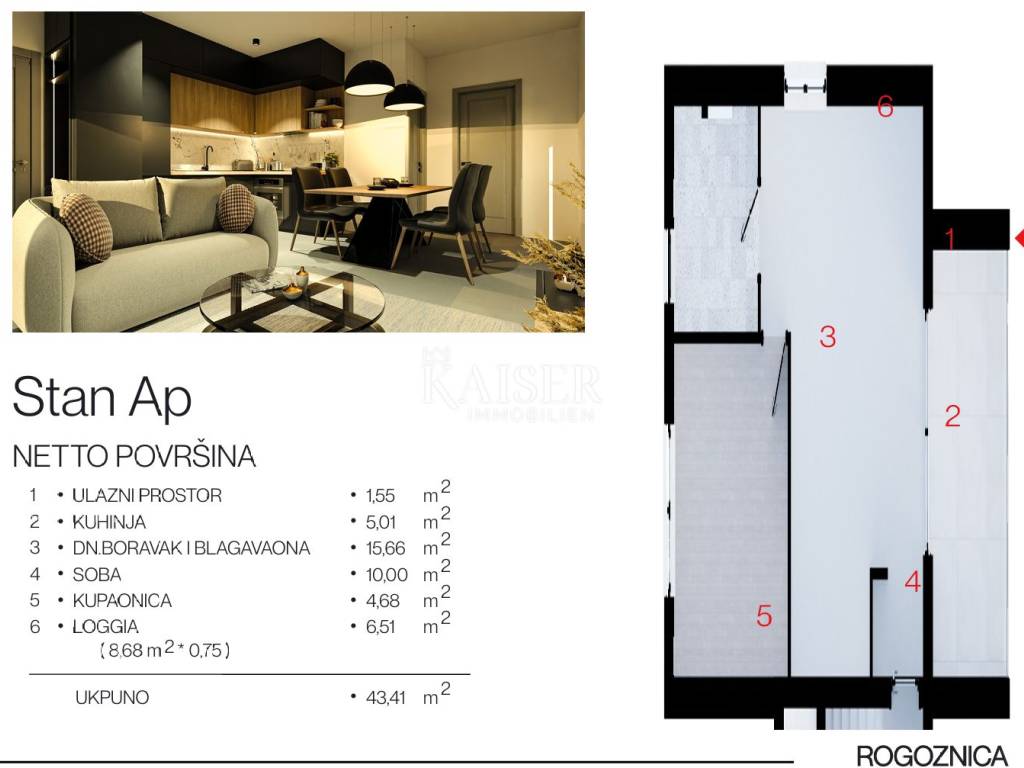 Stan Ap

NETTO POVRŠINA

1 • ULAZNI PROSTOR • 1,55 $m^2$
2 • KUHINJA • 5,01 $m^2$
3 • DN.BORAVAK I BLAGAVAONA • 15,66 $m^2$
4 • SOBA • 10,00 $m^2$
5 • KUPAONICA • 4,68 $m^2$
6 • LOGGIA • 6,51 $m^2$
( 8,68 $m^2$ * 0,75 )

UKPUNO • 43,41 $m^2$

6
1
3
2
4
5

ROGOZNICA

KAISER IMMOBILIEN